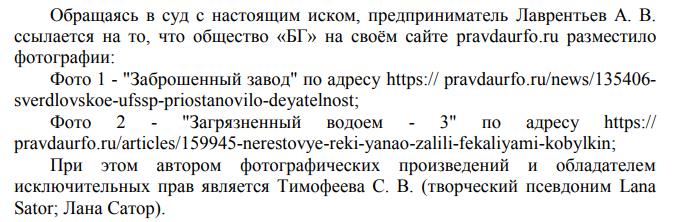 Обращаясь в суд с настоящим иском, предприниматель Лаврентьев А. В. ссылается на то, что общество «БГ» на своём сайте pravdaurfo.ru разместило фотографии:

Фото 1 - "Заброшенный завод" по адресу https:// pravdaurfo.ru/news/135406-sverdlovskoe-ufssp-priostanovilo-deyatelnost;

Фото 2 - "Загрязненный водоем - 3" по адресу https:// pravdaurfo.ru/articles/159945-nerestovye-reki-yanao-zalili-fekaliyami-kobylkin;

При этом автором фотографических произведений и обладателем исключительных прав является Тимофеева С. В. (творческий псевдоним Lana Sator; Лана Сатор).